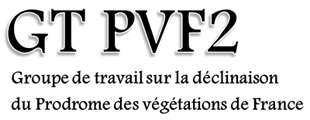 GT PVF2

Groupe de travail sur la déclinaison du Prodrome des végétations de France